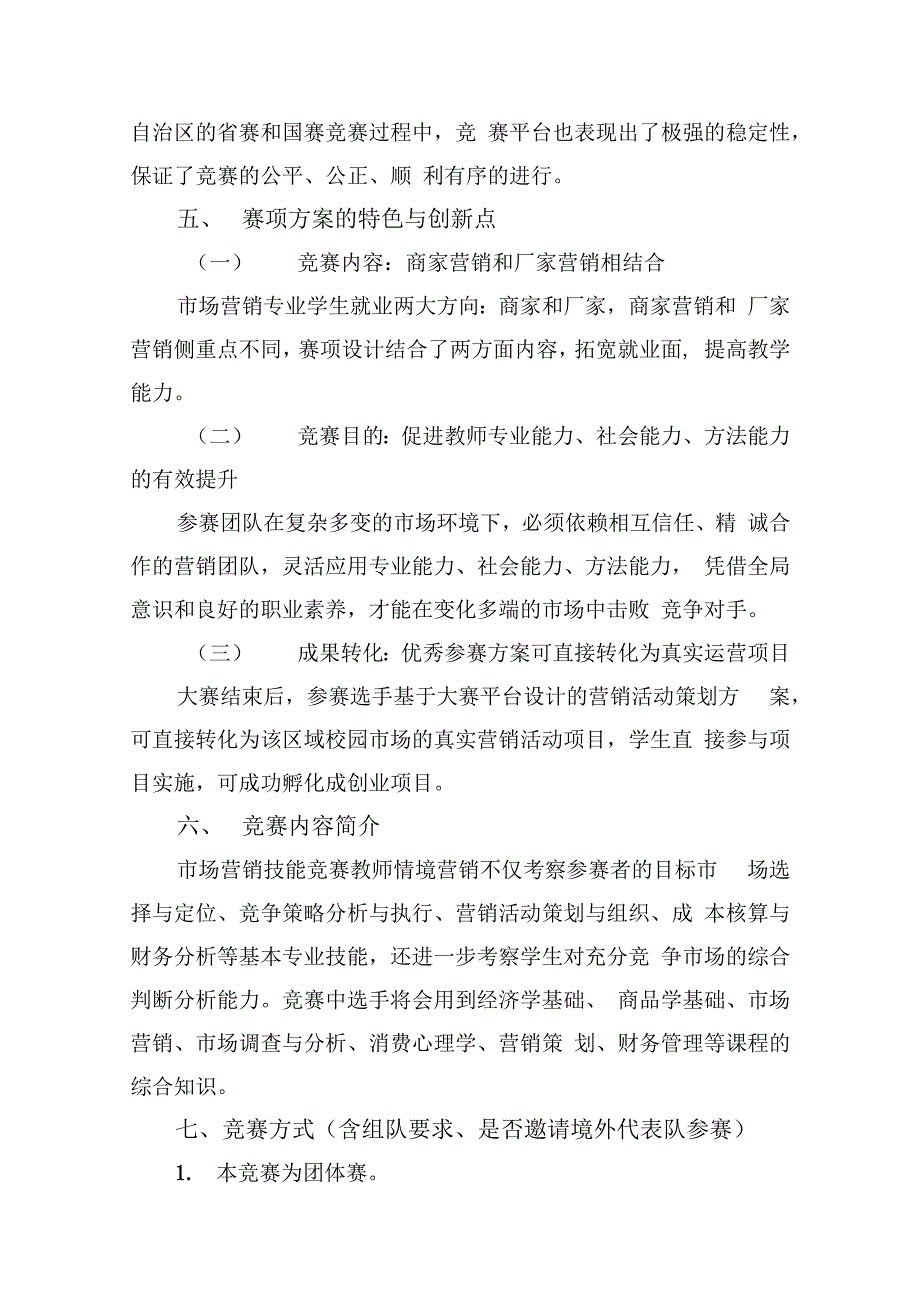 自治区的省赛和国赛竞赛过程中，竞 赛平台也表现出了极强的稳定性，保证了竞赛的公平、公正、顺 利有序的进行。

五、 赛项方案的特色与创新点

（一） 竞赛内容：商家营销和厂家营销相结合

市场营销专业学生就业两大方向：商家和厂家，商家营销和 厂家营销侧重点不同，赛项设计结合了两方面内容，拓宽就业面，提高教学能力。

（二） 竞赛目的：促进教师专业能力、社会能力、方法能力的有效提升

参赛团队在复杂多变的市场环境下，必须依赖相互信任、精 诚合作的营销团队，灵活应用专业能力、社会能力、方法能力， 凭借全局意识和良好的职业素养，才能在变化多端的市场中击败 竞争对手。

（三） 成果转化：优秀参赛方案可直接转化为真实运营项目

大赛结束后，参赛选手基于大赛平台设计的营销活动策划方 案，可直接转化为该区域校园市场的真实营销活动项目，学生直 接参与项目实施，可成功孵化成创业项目。

六、 竞赛内容简介

市场营销技能竞赛教师情境营销不仅考察参赛者的目标市 场选择与定位、竞争策略分析与执行、营销活动策划与组织、成 本核算与财务分析等基本专业技能，还进一步考察学生对充分竞 争市场的综合判断分析能力。竞赛中选手将会用到经济学基础、 商品学基础、市场营销、市场调查与分析、消费心理学、营销策 划、财务管理等课程的综合知识。

七、竞赛方式（含组队要求、是否邀请境外代表队参赛）

1. 本竞赛为团体赛。